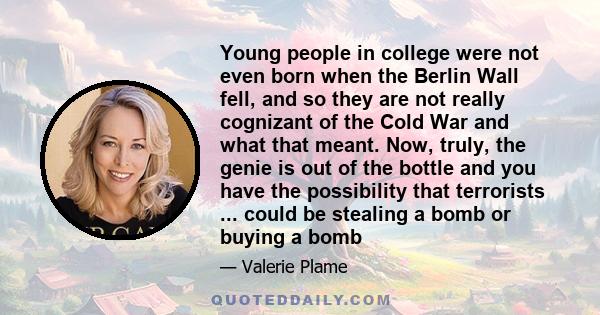 Young people in college were not even born when the Berlin Wall fell, and so they are not really cognizant of the Cold War and what that meant. Now, truly, the genie is out of the bottle and you have the possibility that terrorists ... could be stealing a bomb or buying a bomb

— Valerie Plame

QUOTEDDAILY.COM